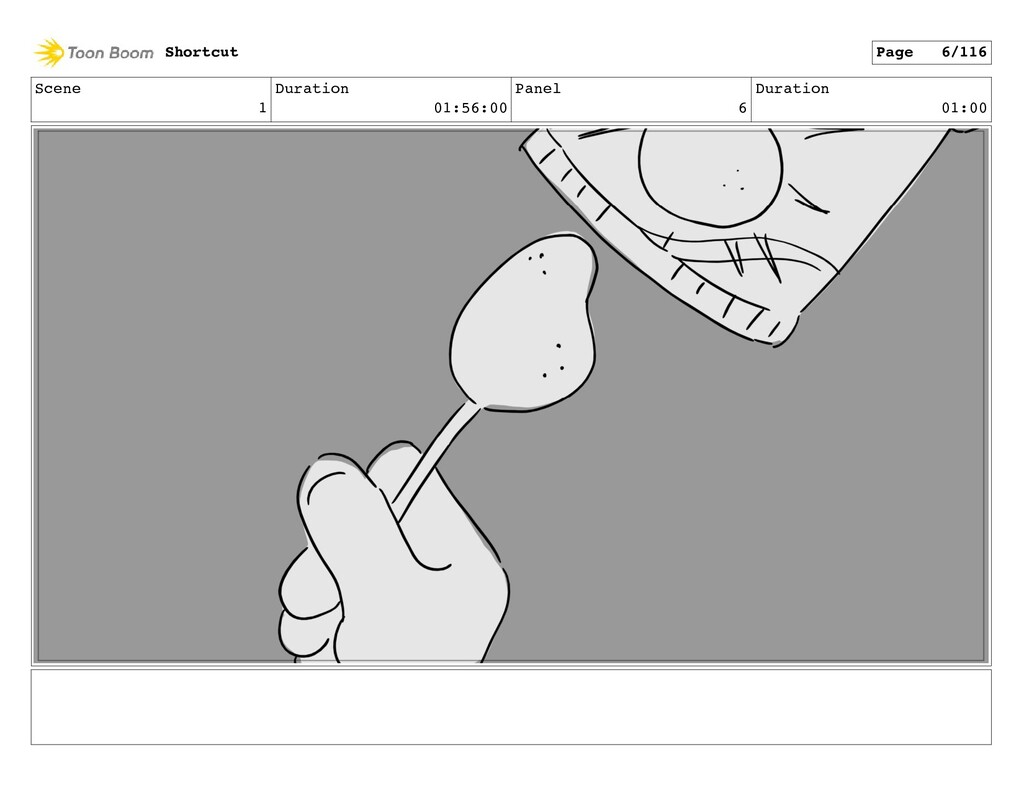 Toon Boom Shortcut

Page 6/116

| Scene | Duration | Panel | Duration |
|---|---|---|---|
| 1 | 01:56:00 | 6 | 01:00 |